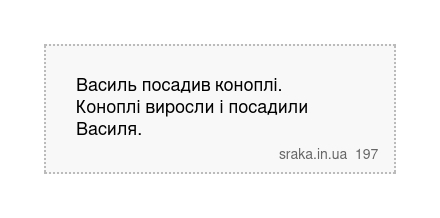 Василь посадив коноплі. Коноплі виросли і посадили Василя.

sraka.in.ua 197